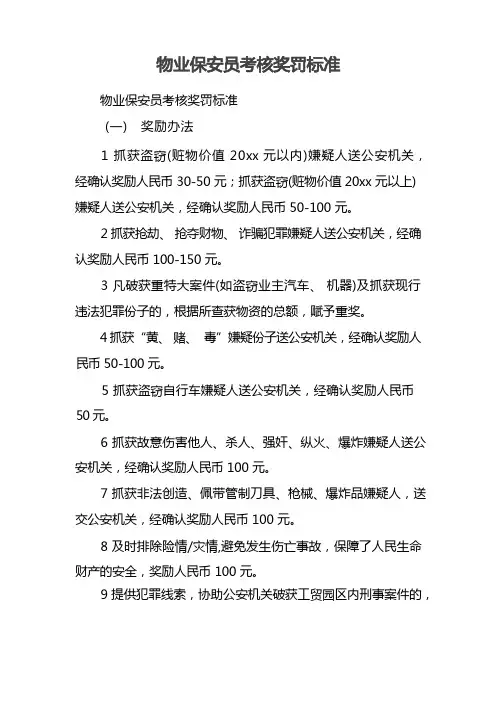 物业保安员考核奖罚标准

物业保安员考核奖罚标准

（一） 奖励办法

1 抓获盗窃(赃物价值 20xx 元以内)嫌疑人送公安机关，经确认奖励人民币 30-50 元；抓获盗窃(赃物价值 20xx 元以上)嫌疑人送公安机关，经确认奖励人民币 50-100 元。

2 抓获抢劫、 抢夺财物、 诈骗犯罪嫌疑人送公安机关，经确认奖励人民币 100-150 元。

3 凡破获重特大案件(如盗窃业主汽车、 机器)及抓获现行违法犯罪份子的，根据所查获物资的总额，赋予重奖。

4 抓获“黄、 赌、 毒”嫌疑份子送公安机关，经确认奖励人民币 50-100 元。

5 抓获盗窃自行车嫌疑人送公安机关，经确认奖励人民币 50 元。

6 抓获故意伤害他人、杀人、强奸、纵火、爆炸嫌疑人送公安机关，经确认奖励人民币 100 元。

7 抓获非法创造、佩带管制刀具、枪械、爆炸品嫌疑人，送交公安机关，经确认奖励人民币 100 元。

8 及时排除险情/灾情,避免发生伤亡事故，保障了人民生命财产的安全，奖励人民币 100 元。

9 提供犯罪线索，协助公安机关破获工贸园区内刑事案件的，